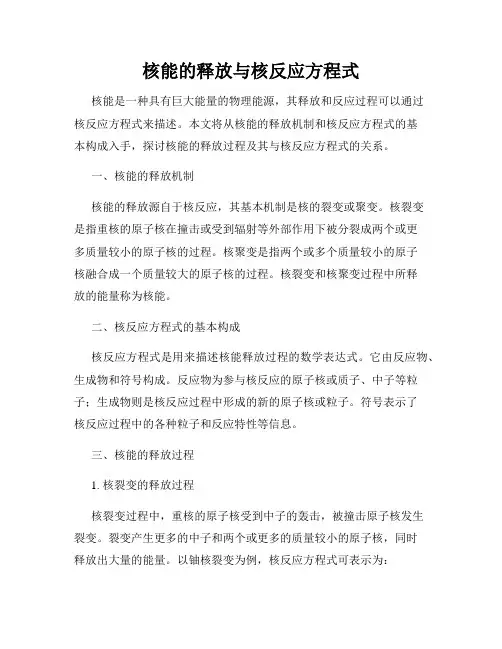 核能的释放与核反应方程式

核能是一种具有巨大能量的物理能源，其释放和反应过程可以通过核反应方程式来描述。本文将从核能的释放机制和核反应方程式的基本构成入手，探讨核能的释放过程及其与核反应方程式的关系。

一、核能的释放机制

核能的释放源自于核反应，其基本机制是核的裂变或聚变。核裂变是指重核的原子核在撞击或受到辐射等外部作用下被分裂成两个或更多质量较小的原子核的过程。核聚变是指两个或多个质量较小的原子核融合成一个质量较大的原子核的过程。核裂变和核聚变过程中所释放的能量称为核能。

二、核反应方程式的基本构成

核反应方程式是用来描述核能释放过程的数学表达式。它由反应物、生成物和符号构成。反应物为参与核反应的原子核或质子、中子等粒子；生成物则是核反应过程中形成的新的原子核或粒子。符号表示了核反应过程中的各种粒子和反应特性等信息。

三、核能的释放过程

1. 核裂变的释放过程

核裂变过程中，重核的原子核受到中子的轰击，被撞击原子核发生裂变。裂变产生更多的中子和两个或更多的质量较小的原子核，同时释放出大量的能量。以铀核裂变为例，核反应方程式可表示为：